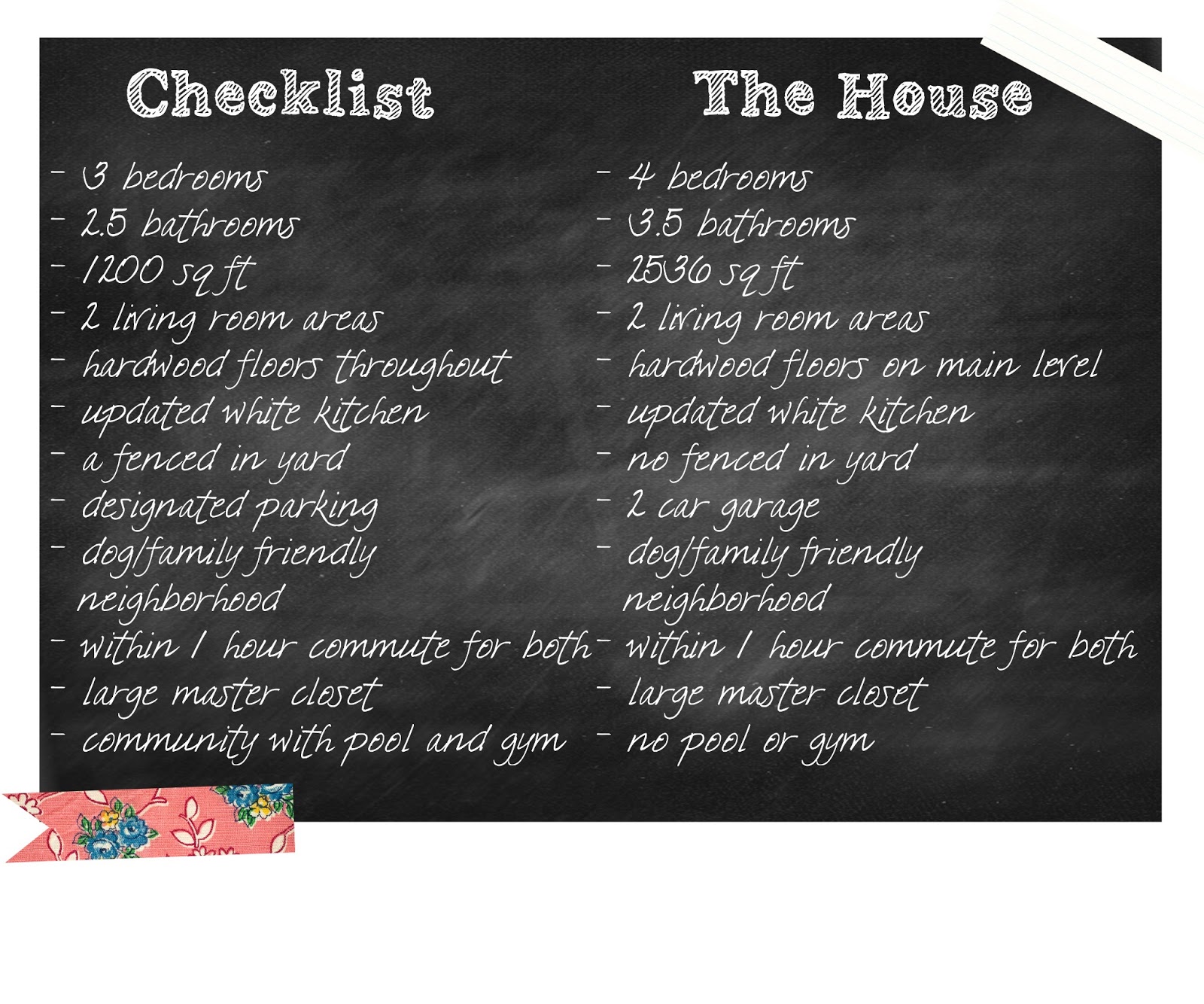 Checklist

- 3 bedrooms
- 2.5 bathrooms
- 1200 sq ft
- 2 living room areas
- hardwood floors throughout
- updated white kitchen
- a fenced in yard
- designated parking
- dog/family friendly neighborhood
- within 1 hour commute for both
- large master closet
- community with pool and gym

The House

- 4 bedrooms
- 3.5 bathrooms
- 2536 sq ft
- 2 living room areas
- hardwood floors on main level
- updated white kitchen
- no fenced in yard
- 2 car garage
- dog/family friendly neighborhood
- within 1 hour commute for both
- large master closet
- no pool or gym